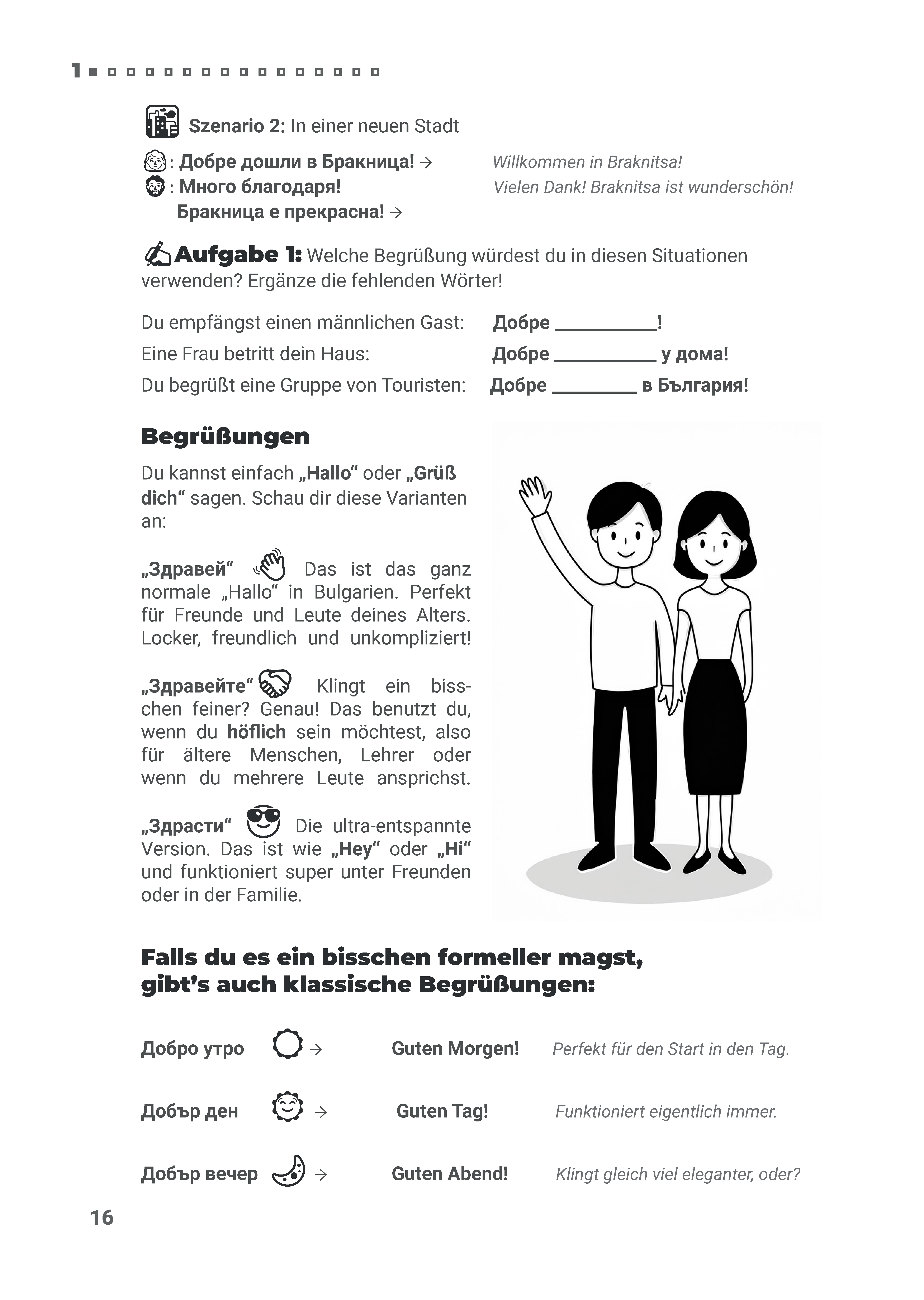 1

Szenario 2: In einer neuen Stadt

: Добре дошли в Бракница! →
: Много благодаря!
Бракница е прекрасна! →

Willkommen in Braknitsa!
Vielen Dank! Braknitsa ist wunderschön!

Aufgabe 1: Welche Begrüßung würdest du in diesen Situationen verwenden? Ergänze die fehlenden Wörter!

Du empfängst einen männlichen Gast: Добре ____!
Eine Frau betritt dein Haus: Добре ____ у дома!
Du begrüßt eine Gruppe von Touristen: Добре ____ в България!

Begrüßungen

Du kannst einfach „Hallo“ oder „Grüß dich“ sagen. Schau dir diese Varianten an:

„Здравей“ Das ist das ganz normale „Hallo“ in Bulgarien. Perfekt für Freunde und Leute deines Alters. Locker, freundlich und unkompliziert!

„Здравейте“ Klingt ein bisschen feiner? Genau! Das benutzt du, wenn du höflich sein möchtest, also für ältere Menschen, Lehrer oder wenn du mehrere Leute ansprichst.

„Здрасти“ Die ultra-entspannte Version. Das ist wie „Hey“ oder „Hi“ und funktioniert super unter Freunden oder in der Familie.

Falls du es ein bisschen formeller magst, gibt's auch klassische Begrüßungen:

Добро утро → Guten Morgen! Perfekt für den Start in den Tag.

Добър ден → Guten Tag! Funktioniert eigentlich immer.

Добър вечер → Guten Abend! Klingt gleich viel eleganter, oder?

16